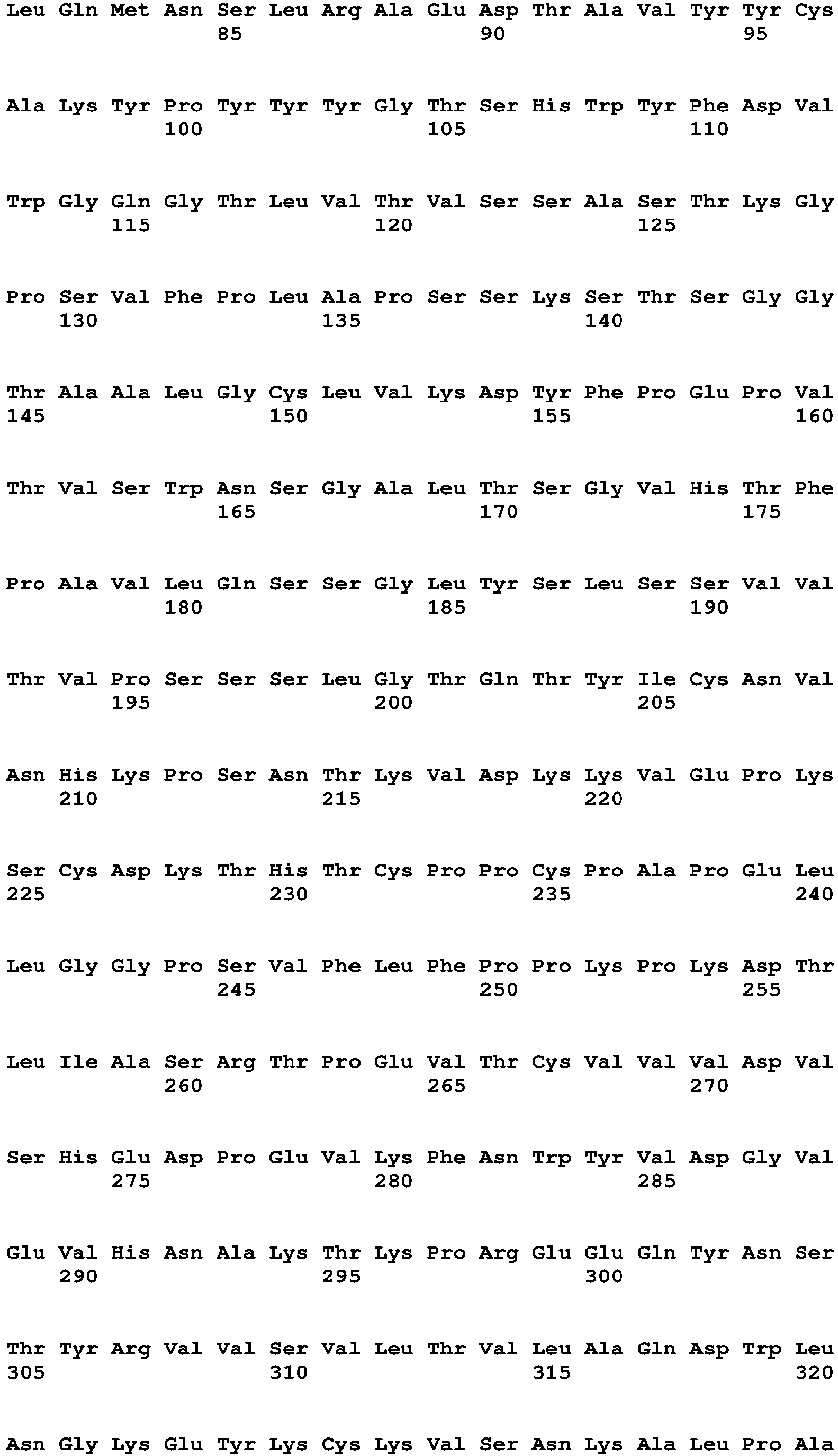 Leu Gln Met Asn Ser Leu Arg Ala Glu Asp Thr Ala Val Tyr Tyr Cys
85 90 95

Ala Lys Tyr Pro Tyr Tyr Tyr Gly Thr Ser His Trp Tyr Phe Asp Val
100 105 110

Trp Gly Gln Gly Thr Leu Val Thr Val Ser Ser Ala Ser Thr Lys Gly
115 120 125

Pro Ser Val Phe Pro Leu Ala Pro Ser Ser Lys Ser Thr Ser Gly Gly
130 135 140

Thr Ala Ala Leu Gly Cys Leu Val Lys Asp Tyr Phe Pro Glu Pro Val
145 150 155 160

Thr Val Ser Trp Asn Ser Gly Ala Leu Thr Ser Gly Val His Thr Phe
165 170 175

Pro Ala Val Leu Gln Ser Ser Gly Leu Tyr Ser Leu Ser Ser Val Val
180 185 190

Thr Val Pro Ser Ser Ser Leu Gly Thr Gln Thr Tyr Ile Cys Asn Val
195 200 205

Asn His Lys Pro Ser Asn Thr Lys Val Asp Lys Lys Val Glu Pro Lys
210 215 220

Ser Cys Asp Lys Thr His Thr Cys Pro Pro Cys Pro Ala Pro Glu Leu
225 230 235 240

Leu Gly Gly Pro Ser Val Phe Leu Phe Pro Pro Lys Pro Lys Asp Thr
245 250 255

Leu Ile Ala Ser Arg Thr Pro Glu Val Thr Cys Val Val Val Asp Val
260 265 270

Ser His Glu Asp Pro Glu Val Lys Phe Asn Trp Tyr Val Asp Gly Val
275 280 285

Glu Val His Asn Ala Lys Thr Lys Pro Arg Glu Glu Gln Tyr Asn Ser
290 295 300

Thr Tyr Arg Val Val Ser Val Leu Thr Val Leu Ala Gln Asp Trp Leu
305 310 315 320

Asn Gly Lys Glu Tyr Lys Cys Lys Val Ser Asn Lys Ala Leu Pro Ala